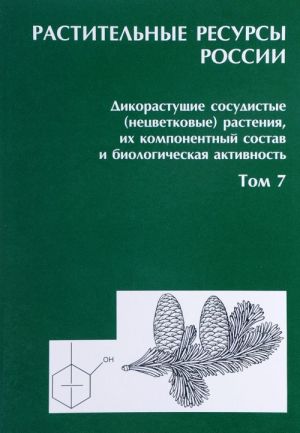 РАСТИТЕЛЬНЫЕ РЕСУРСЫ РОССИИ

Дикорастущие сосудистые (нецветковые) растения, их компонентный состав и биологическая активность

Том 7

OH